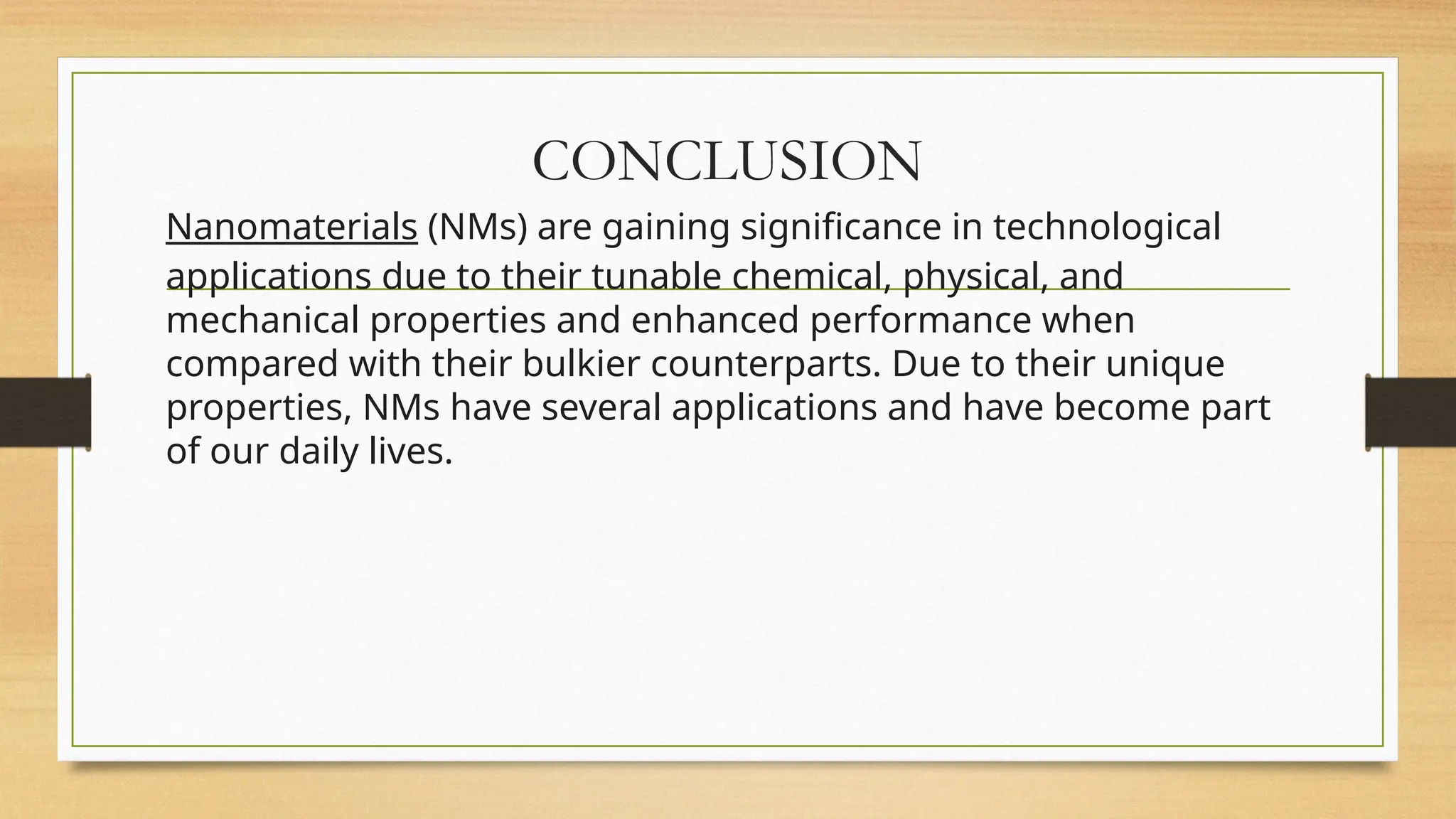 CONCLUSION

Nanomaterials (NMs) are gaining significance in technological applications due to their tunable chemical, physical, and mechanical properties and enhanced performance when compared with their bulkier counterparts. Due to their unique properties, NMs have several applications and have become part of our daily lives.